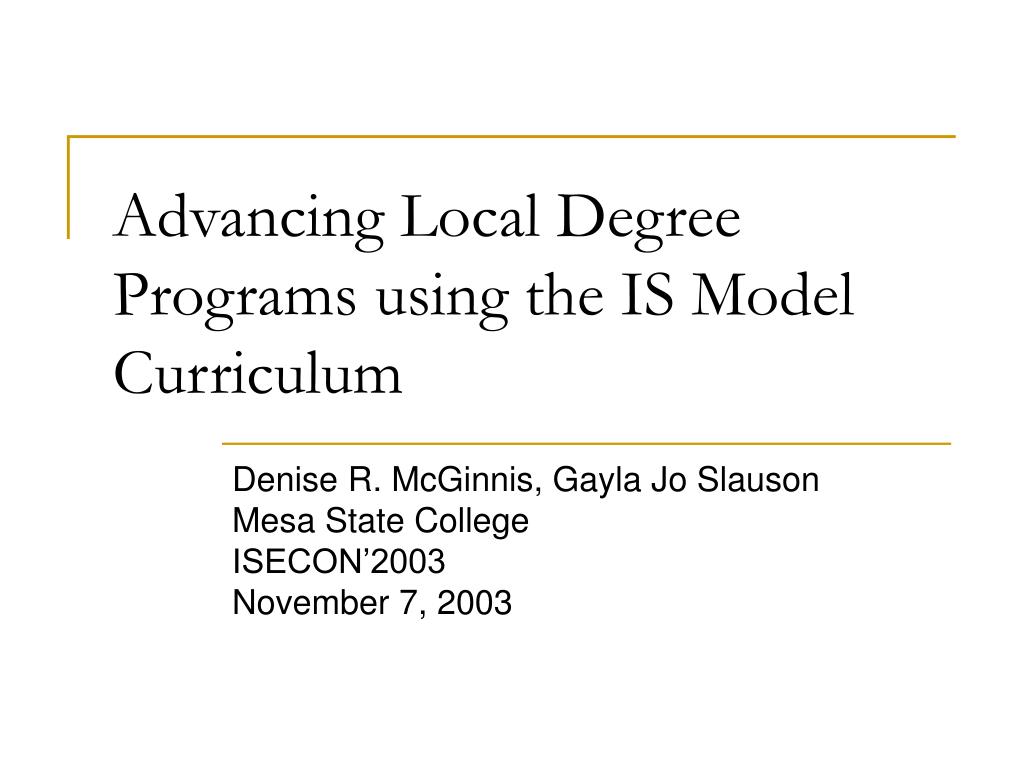 Advancing Local Degree Programs using the IS Model Curriculum

Denise R. McGinnis, Gayla Jo Slauson
Mesa State College
ISECON'2003
November 7, 2003